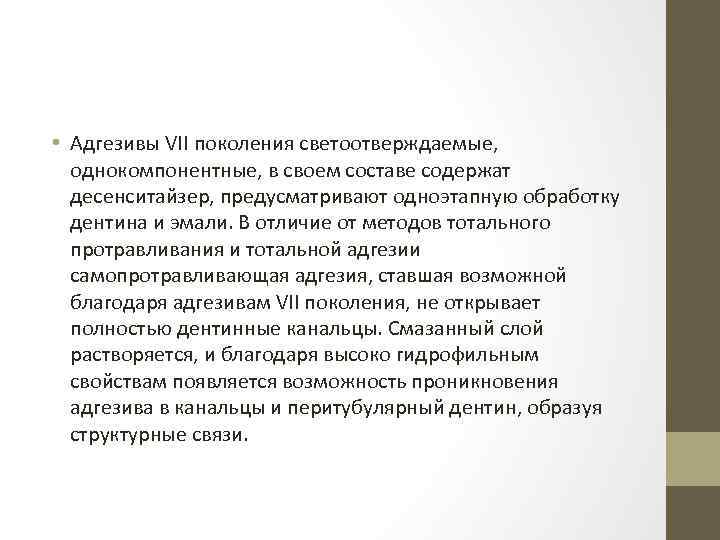 • Адгезивы VII поколения светоотверждаемые, однокомпонентные, в своем составе содержат десенситайзер, предусматривают одноэтапную обработку дентина и эмали. В отличие от методов тотального протравливания и тотальной адгезии самопротравливающая адгезия, ставшая возможной благодаря адгезивам VII поколения, не открывает полностью дентинные канальцы. Смазанный слой растворяется, и благодаря высоко гидрофильным свойствам появляется возможность проникновения адгезива в канальцы и перитубулярный дентин, образуя структурные связи.